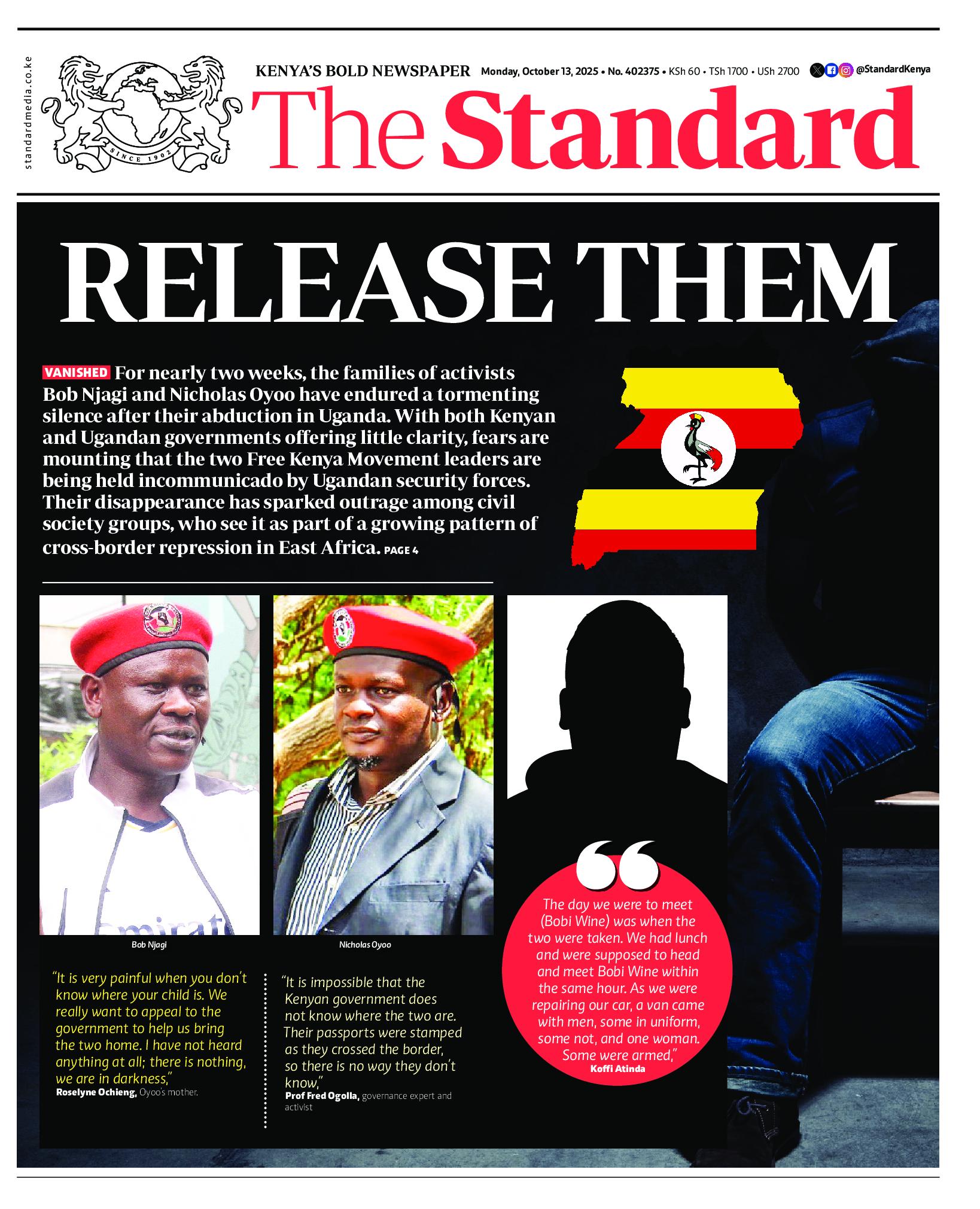 standardmedia.co.ke

SINCE 1902

KENYA'S BOLD NEWSPAPER Monday, October 13, 2025 • No. 402375 • KSh 60 • TSh 1700 • USh 2700 @StandardKenya

The Standard

RELEASE THEM

VANISHED For nearly two weeks, the families of activists Bob Njagi and Nicholas Oyoo have endured a tormenting silence after their abduction in Uganda. With both Kenyan and Ugandan governments offering little clarity, fears are mounting that the two Free Kenya Movement leaders are being held incommunicado by Ugandan security forces. Their disappearance has sparked outrage among civil society groups, who see it as part of a growing pattern of cross-border repression in East Africa. PAGE 4

Bob Njagi

Nicholas Oyoo

"It is very painful when you don't know where your child is. We really want to appeal to the government to help us bring the two home. I have not heard anything at all; there is nothing, we are in darkness,"
Roselyne Ochieng, Oyoo's mother.

"It is impossible that the Kenyan government does not know where the two are. Their passports were stamped as they crossed the border, so there is no way they don't know,"
Prof Fred Ogolla, governance expert and activist

The day we were to meet (Bobi Wine) was when the two were taken. We had lunch and were supposed to head and meet Bobi Wine within the same hour. As we were repairing our car, a van came with men, some in uniform, some not, and one woman. Some were armed,"
Koffi Atinda